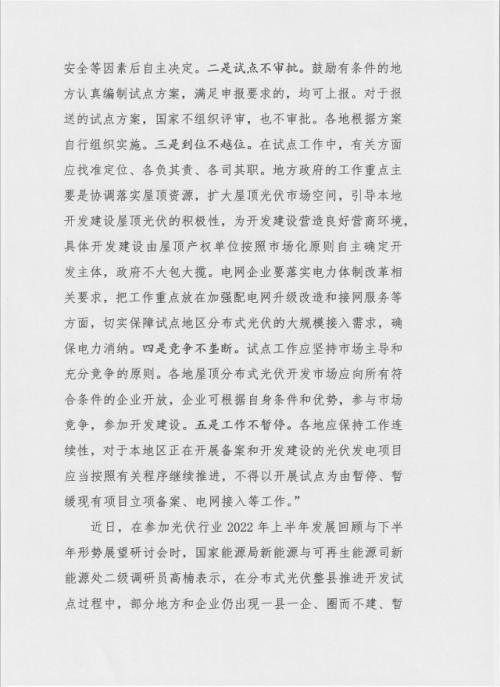 安全等因素后自主决定。二是试点不审批。鼓励有条件的地方认真编制试点方案，满足申报要求的，均可上报。对于报送的试点方案，国家不组织评审，也不审批。各地根据方案自行组织实施。三是到位不越位。在试点工作中，有关方面应找准定位、各负其责、各司其职。地方政府的工作重点主要是协调落实屋顶资源，扩大屋顶光伏市场空间，引导本地开发建设屋顶光伏的积极性，为开发建设营造良好营商环境，具体开发建设由屋顶产权单位按照市场化原则自主确定开发主体，政府不大包大揽。电网企业要落实电力体制改革相关要求，把工作重点放在加强配电网升级改造和接网服务等方面，切实保障试点地区分布式光伏的大规模接入需求，确保电力消纳。四是竞争不垄断。试点工作应坚持市场主导和充分竞争的原则。各地屋顶分布式光伏开发市场应向所有符合条件的企业开放，企业可根据自身条件和优势，参与市场竞争，参加开发建设。五是工作不暂停。各地应保持工作连续性，对于本地区正在开展备案和开发建设的光伏发电项目应当按照有关程序继续推进，不得以开展试点为由暂停、暂缓现有项目立项备案、电网接入等工作。”

近日，在参加光伏行业 2022 年上半年发展回顾与下半年形势展望研讨会时，国家能源局新能源与可再生能源司新能源处二级调研员高楠表示，在分布式光伏整县推进开发试点过程中，部分地方和企业仍出现一县一企、圈而不建、暂